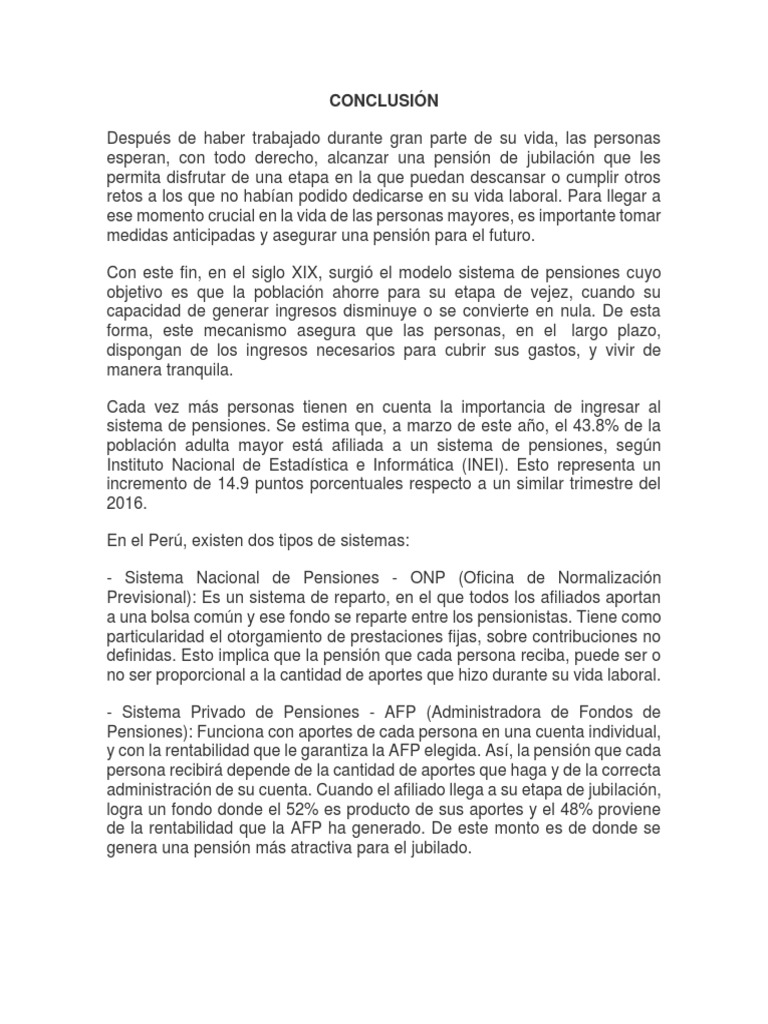 CONCLUSIÓN

Después de haber trabajado durante gran parte de su vida, las personas esperan, con todo derecho, alcanzar una pensión de jubilación que les permita disfrutar de una etapa en la que puedan descansar o cumplir otros retos a los que no habían podido dedicarse en su vida laboral. Para llegar a ese momento crucial en la vida de las personas mayores, es importante tomar medidas anticipadas y asegurar una pensión para el futuro.

Con este fin, en el siglo XIX, surgió el modelo sistema de pensiones cuyo objetivo es que la población ahorre para su etapa de vejez, cuando su capacidad de generar ingresos disminuye o se convierte en nula. De esta forma, este mecanismo asegura que las personas, en el largo plazo, dispongan de los ingresos necesarios para cubrir sus gastos, y vivir de manera tranquila.

Cada vez más personas tienen en cuenta la importancia de ingresar al sistema de pensiones. Se estima que, a marzo de este año, el 43.8% de la población adulta mayor está afiliada a un sistema de pensiones, según Instituto Nacional de Estadística e Informática (INEI). Esto representa un incremento de 14.9 puntos porcentuales respecto a un similar trimestre del 2016.

En el Perú, existen dos tipos de sistemas:

- Sistema Nacional de Pensiones - ONP (Oficina de Normalización Previsional): Es un sistema de reparto, en el que todos los afiliados aportan a una bolsa común y ese fondo se reparte entre los pensionistas. Tiene como particularidad el otorgamiento de prestaciones fijas, sobre contribuciones no definidas. Esto implica que la pensión que cada persona reciba, puede ser o no ser proporcional a la cantidad de aportes que hizo durante su vida laboral.

- Sistema Privado de Pensiones - AFP (Administradora de Fondos de Pensiones): Funciona con aportes de cada persona en una cuenta individual, y con la rentabilidad que le garantiza la AFP elegida. Así, la pensión que cada persona recibirá depende de la cantidad de aportes que haga y de la correcta administración de su cuenta. Cuando el afiliado llega a su etapa de jubilación, logra un fondo donde el 52% es producto de sus aportes y el 48% proviene de la rentabilidad que la AFP ha generado. De este monto es de donde se genera una pensión más atractiva para el jubilado.